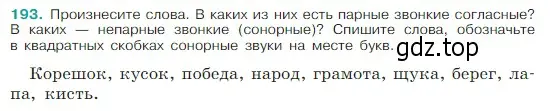 193. Произнесите слова. В каких из них есть парные звонкие согласные? В каких — непарные звонкие (сонорные)? Спишите слова, обозначьте в квадратных скобках сонорные звуки на месте букв.

gdz.top

Корешок, кусок, победа, народ, грамота, щука, берег, лапа, кисть.